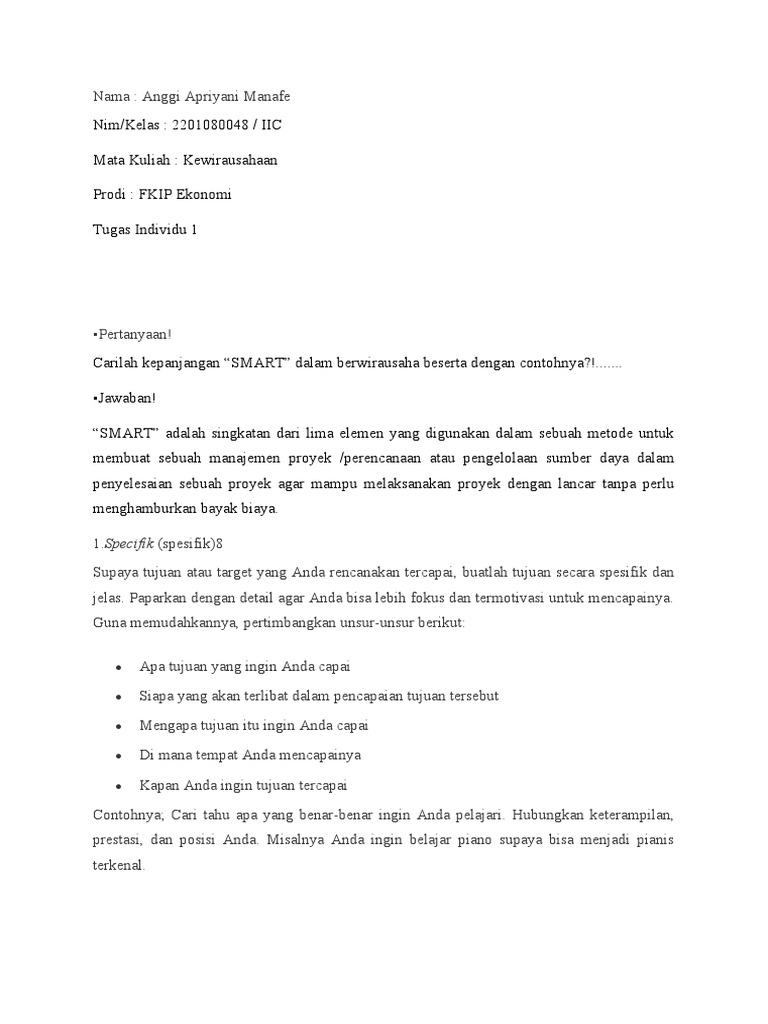 Nama : Anggi Apriyani Manafe

Nim/Kelas : 2201080048 / IIC

Mata Kuliah : Kewirausahaan

Prodi : FKIP Ekonomi

Tugas Individu 1

•Pertanyaan!

Carilah kepanjangan “SMART” dalam berwirausaha beserta dengan contohnya?!.......

•Jawaban!

“SMART” adalah singkatan dari lima elemen yang digunakan dalam sebuah metode untuk membuat sebuah manajemen proyek /perencanaan atau pengelolaan sumber daya dalam penyelesaian sebuah proyek agar mampu melaksanakan proyek dengan lancar tanpa perlu menghamburkan bayak biaya.

1.Specifik (spesifik)8

Supaya tujuan atau target yang Anda rencanakan tercapai, buatlah tujuan secara spesifik dan jelas. Paparkan dengan detail agar Anda bisa lebih fokus dan termotivasi untuk mencapainya. Guna memudahkannya, pertimbangkan unsur-unsur berikut:

• Apa tujuan yang ingin Anda capai
• Siapa yang akan terlibat dalam pencapaian tujuan tersebut
• Mengapa tujuan itu ingin Anda capai
• Di mana tempat Anda mencapainya
• Kapan Anda ingin tujuan tercapai

Contohnya; Cari tahu apa yang benar-benar ingin Anda pelajari. Hubungkan keterampilan, prestasi, dan posisi Anda. Misalnya Anda ingin belajar piano supaya bisa menjadi pianis terkenal.